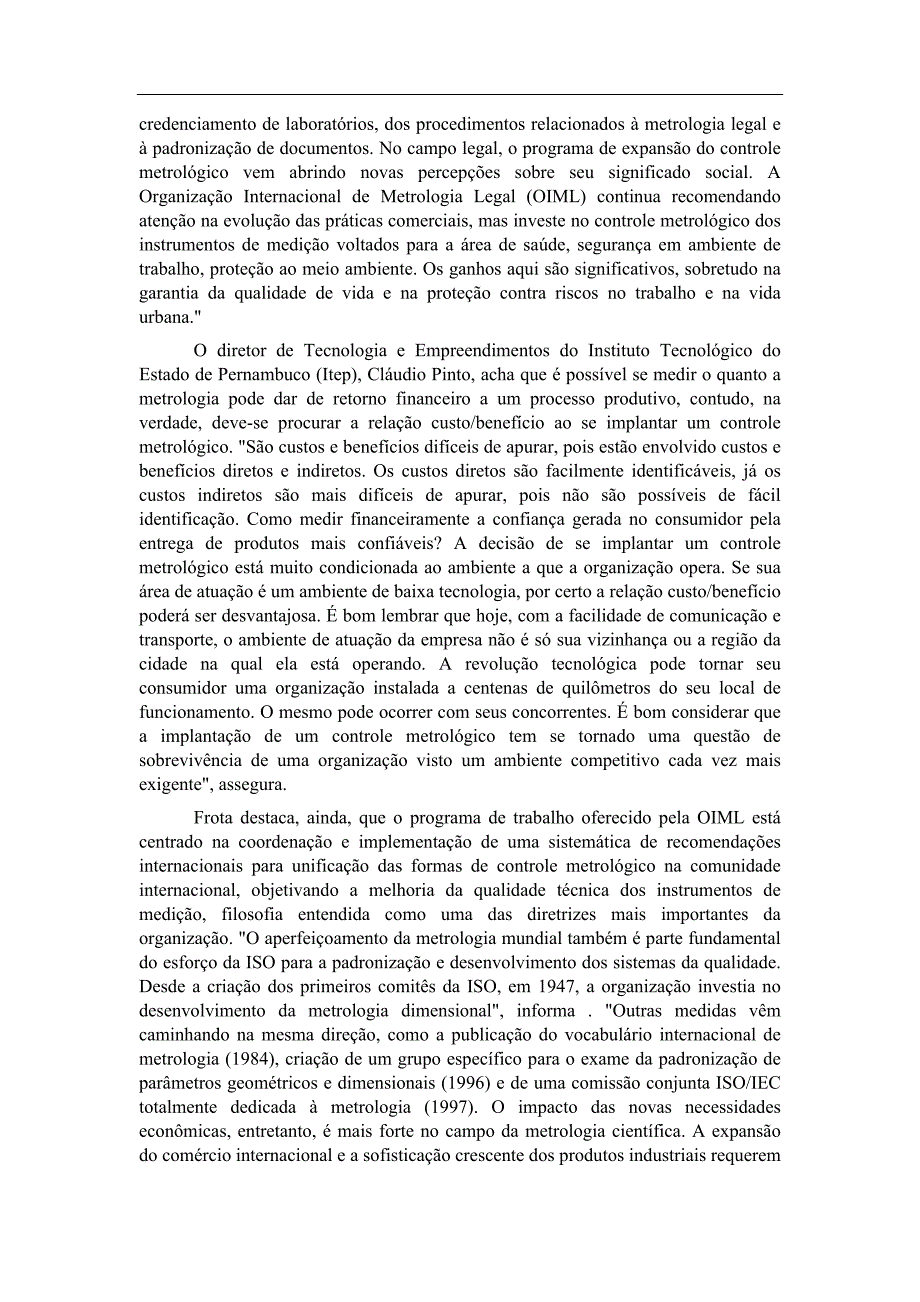 credenciamento de laboratórios, dos procedimentos relacionados à metrologia legal e à padronização de documentos. No campo legal, o programa de expansão do controle metrológico vem abrindo novas percepções sobre seu significado social. A Organização Internacional de Metrologia Legal (OIML) continua recomendando atenção na evolução das práticas comerciais, mas investe no controle metrológico dos instrumentos de medição voltados para a área de saúde, segurança em ambiente de trabalho, proteção ao meio ambiente. Os ganhos aqui são significativos, sobretudo na garantia da qualidade de vida e na proteção contra riscos no trabalho e na vida urbana."

O diretor de Tecnologia e Empreendimentos do Instituto Tecnológico do Estado de Pernambuco (Itep), Cláudio Pinto, acha que é possível se medir o quanto a metrologia pode dar de retorno financeiro a um processo produtivo, contudo, na verdade, deve-se procurar a relação custo/benefício ao se implantar um controle metrológico. "São custos e benefícios difíceis de apurar, pois estão envolvido custos e benefícios diretos e indiretos. Os custos diretos são facilmente identificáveis, já os custos indiretos são mais difíceis de apurar, pois não são possíveis de fácil identificação. Como medir financeiramente a confiança gerada no consumidor pela entrega de produtos mais confiáveis? A decisão de se implantar um controle metrológico está muito condicionada ao ambiente a que a organização opera. Se sua área de atuação é um ambiente de baixa tecnologia, por certo a relação custo/benefício poderá ser desvantajosa. É bom lembrar que hoje, com a facilidade de comunicação e transporte, o ambiente de atuação da empresa não é só sua vizinhança ou a região da cidade na qual ela está operando. A revolução tecnológica pode tornar seu consumidor uma organização instalada a centenas de quilômetros do seu local de funcionamento. O mesmo pode ocorrer com seus concorrentes. É bom considerar que a implantação de um controle metrológico tem se tornado uma questão de sobrevivência de uma organização visto um ambiente competitivo cada vez mais exigente", assegura.

Frota destaca, ainda, que o programa de trabalho oferecido pela OIML está centrado na coordenação e implementação de uma sistemática de recomendações internacionais para unificação das formas de controle metrológico na comunidade internacional, objetivando a melhoria da qualidade técnica dos instrumentos de medição, filosofia entendida como uma das diretrizes mais importantes da organização. "O aperfeiçoamento da metrologia mundial também é parte fundamental do esforço da ISO para a padronização e desenvolvimento dos sistemas da qualidade. Desde a criação dos primeiros comitês da ISO, em 1947, a organização investia no desenvolvimento da metrologia dimensional", informa . "Outras medidas vêm caminhando na mesma direção, como a publicação do vocabulário internacional de metrologia (1984), criação de um grupo específico para o exame da padronização de parâmetros geométricos e dimensionais (1996) e de uma comissão conjunta ISO/IEC totalmente dedicada à metrologia (1997). O impacto das novas necessidades econômicas, entretanto, é mais forte no campo da metrologia científica. A expansão do comércio internacional e a sofisticação crescente dos produtos industriais requerem